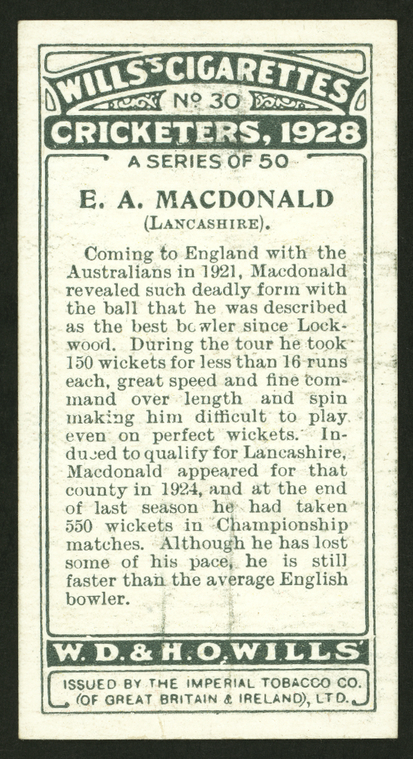 WILLS'S CIGARETTES
No 30
CRICKETERS, 1928
A SERIES OF 50

E. A. MACDONALD
(LANCASHIRE).

Coming to England with the Australians in 1921, Macdonald revealed such deadly form with the ball that he was described as the best bowler since Lockwood. During the tour he took 150 wickets for less than 16 runs each, great speed and fine command over length and spin making him difficult to play even on perfect wickets. Induced to qualify for Lancashire, Macdonald appeared for that county in 1924, and at the end of last season he had taken 550 wickets in Championship matches. Although he has lost some of his pace, he is still faster than the average English bowler.

W. D. & H. O. WILLS

ISSUED BY THE IMPERIAL TOBACCO CO.
(OF GREAT BRITAIN & IRELAND), LTD.